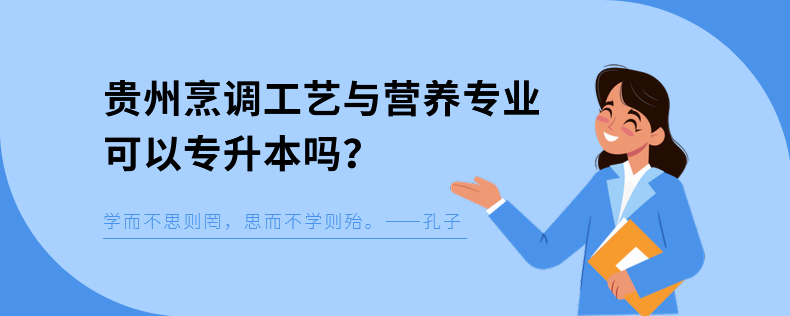 贵州烹调工艺与营养专业可以专升本吗？

学而不思则罔，思而不学则殆。——孔子